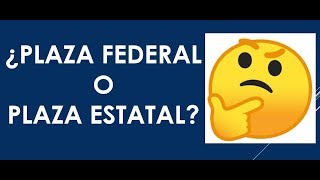 ¿PLAZA FEDERAL
O
PLAZA ESTATAL?